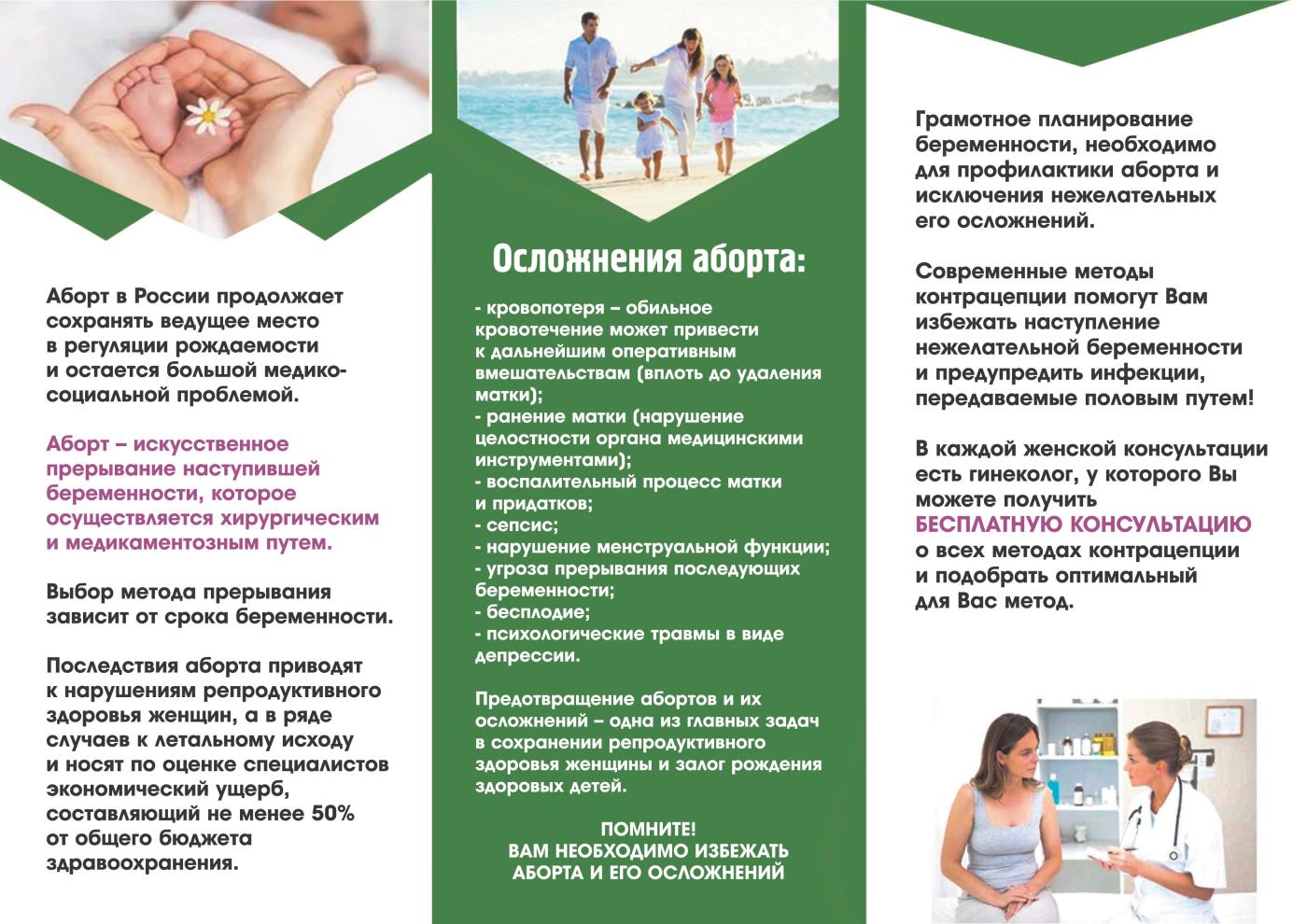 Аборт в России продолжает сохранять ведущее место в регуляции рождаемости и остается большой медико-социальной проблемой.

Аборт – искусственное прерывание наступившей беременности, которое осуществляется хирургическим и медикаментозным путем.

Выбор метода прерывания зависит от срока беременности.

Последствия аборта приводят к нарушениям репродуктивного здоровья женщин, а в ряде случаев к летальному исходу и носят по оценке специалистов экономический ущерб, составляющий не менее 50% от общего бюджета здравоохранения.

Осложнения аборта:

- кровопотеря – обильное кровотечение может привести к дальнейшим оперативным вмешательствам (вплоть до удаления матки);
- ранение матки (нарушение целостности органа медицинскими инструментами);
- воспалительный процесс матки и придатков;
- сепсис;
- нарушение менструальной функции;
- угроза прерывания последующих беременности;
- бесплодие;
- психологические травмы в виде депрессии.

Предотвращение абортов и их осложнений – одна из главных задач в сохранении репродуктивного здоровья женщины и залог рождения здоровых детей.

ПОМНИТЕ!
ВАМ НЕОБХОДИМО ИЗБЕЖАТЬ
АБОРТА И ЕГО ОСЛОЖНЕНИЙ

Грамотное планирование беременности, необходимо для профилактики аборта и исключения нежелательных его осложнений.

Современные методы контрацепции помогут Вам избежать наступление нежелательной беременности и предупредить инфекции, передаваемые половым путем!

В каждой женской консультации есть гинеколог, у которого Вы можете получить БЕСПЛАТНУЮ КОНСУЛЬТАЦИЮ о всех методах контрацепции и подобрать оптимальный для Вас метод.